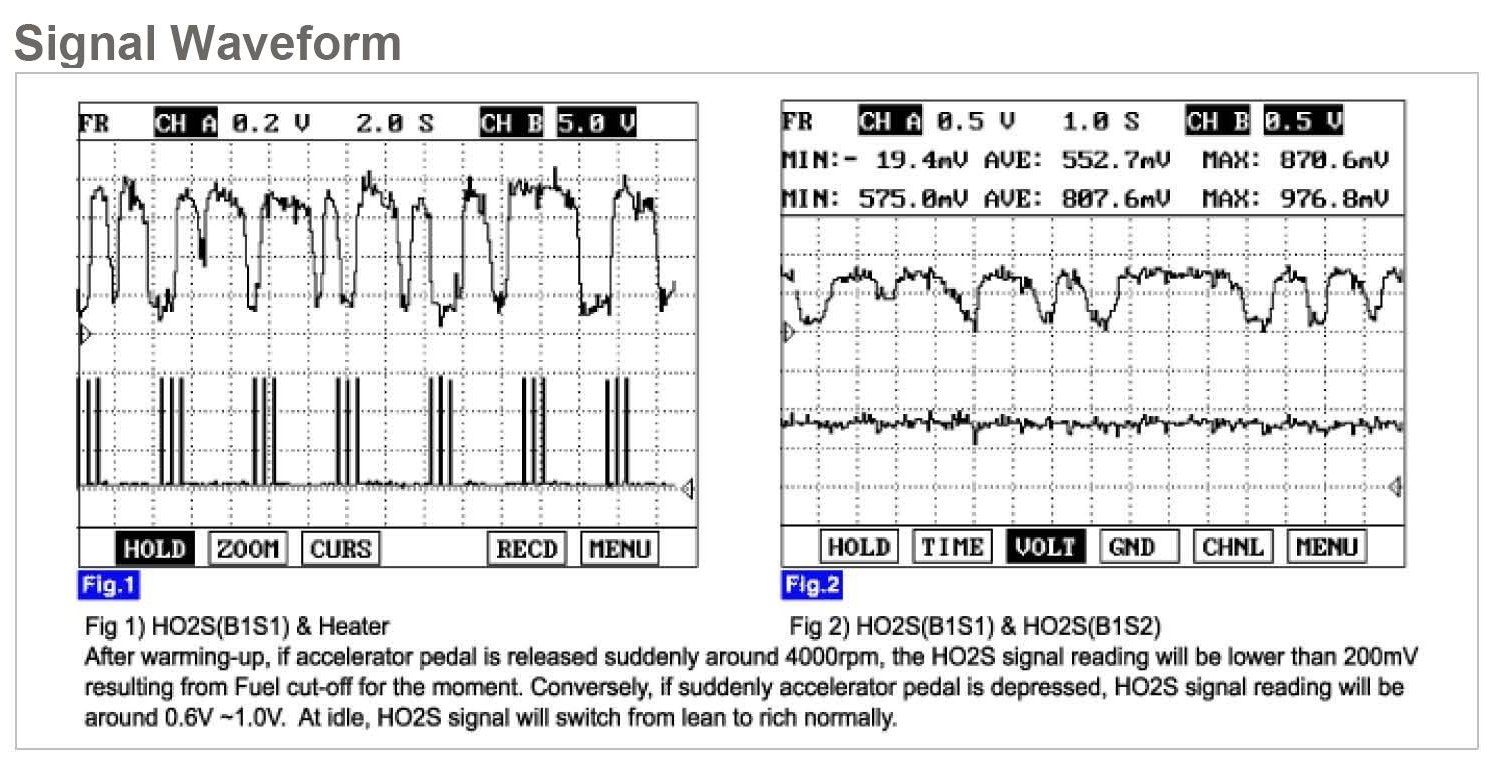 Signal Waveform

FR CH A 0.2 V 2.0 S CH B 5.0 V

HOLD ZOOM CURS RECD MENU

Fig.1

FR CH A 0.5 V 1.0 S CH B 0.5 V
MIN:- 19.4mV AVE: 552.7mV MAX: 870.6mV
MIN: 575.0mV AVE: 807.6mV MAX: 976.8mV

HOLD TIME VOLT GND CHNL MENU

Fig.2

Fig 1) HO2S(B1S1) & Heater

Fig 2) HO2S(B1S1) & HO2S(B1S2)

After warming-up, if accelerator pedal is released suddenly around 4000rpm, the HO2S signal reading will be lower than 200mV resulting from Fuel cut-off for the moment. Conversely, if suddenly accelerator pedal is depressed, HO2S signal reading will be around 0.6V ~1.0V. At idle, HO2S signal will switch from lean to rich normally.